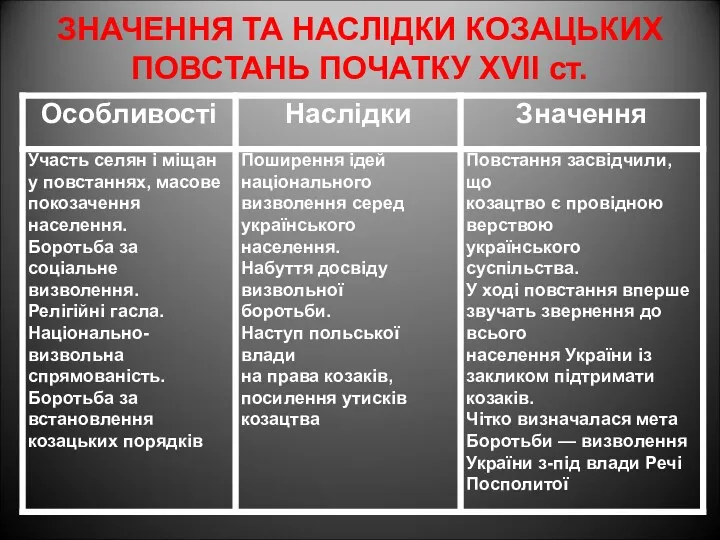 ЗНАЧЕННЯ ТА НАСЛІДКИ КОЗАЦЬКИХ ПОВСТАНЬ ПОЧАТКУ XVII ст.

| Особливості | Наслідки | Значення |
|---|---|---|
| Участь селян і міщан у повстаннях, масове покозачення населення. Боротьба за соціальне визволення. Релігійні гасла. Національно-визвольна спрямованість. Боротьба за встановлення козацьких порядків | Поширення ідей національного визволення серед українського населення. Набуття досвіду визвольної боротьби. Наступ польської влади на права козаків, посилення утисків козацтва | Повстання засвідчили, що козацтво є провідною верствою українського суспільства. У ході повстання вперше звучать звернення до всього населення України із закликом підтримати козаків. Чітко визначалася мета Боротьби — визволення України з-під влади Речі Посполитої |